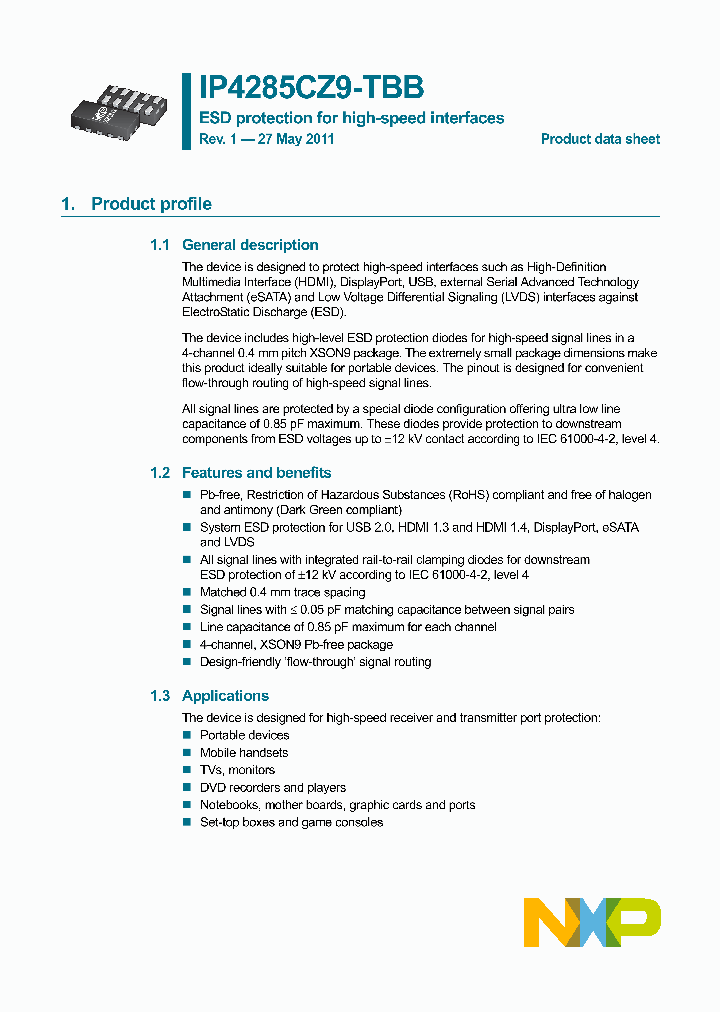 IP4285CZ9-TBB

ESD protection for high-speed interfaces

Rev. 1 — 27 May 2011

Product data sheet

1. Product profile

1.1 General description

The device is designed to protect high-speed interfaces such as High-Definition Multimedia Interface (HDMI), DisplayPort, USB, external Serial Advanced Technology Attachment (eSATA) and Low Voltage Differential Signaling (LVDS) interfaces against ElectroStatic Discharge (ESD).

The device includes high-level ESD protection diodes for high-speed signal lines in a 4-channel 0.4 mm pitch XSON9 package. The extremely small package dimensions make this product ideally suitable for portable devices. The pinout is designed for convenient flow-through routing of high-speed signal lines.

All signal lines are protected by a special diode configuration offering ultra low line capacitance of 0.85 pF maximum. These diodes provide protection to downstream components from ESD voltages up to ±12 kV contact according to IEC 61000-4-2, level 4.

1.2 Features and benefits

Pb-free, Restriction of Hazardous Substances (RoHS) compliant and free of halogen and antimony (Dark Green compliant)

System ESD protection for USB 2.0, HDMI 1.3 and HDMI 1.4, DisplayPort, eSATA and LVDS

All signal lines with integrated rail-to-rail clamping diodes for downstream ESD protection of ±12 kV according to IEC 61000-4-2, level 4

Matched 0.4 mm trace spacing

Signal lines with ≤ 0.05 pF matching capacitance between signal pairs

Line capacitance of 0.85 pF maximum for each channel

4-channel, XSON9 Pb-free package

Design-friendly 'flow-through' signal routing

1.3 Applications

The device is designed for high-speed receiver and transmitter port protection:

Portable devices

Mobile handsets

TVs, monitors

DVD recorders and players

Notebooks, mother boards, graphic cards and ports

Set-top boxes and game consoles

NXP